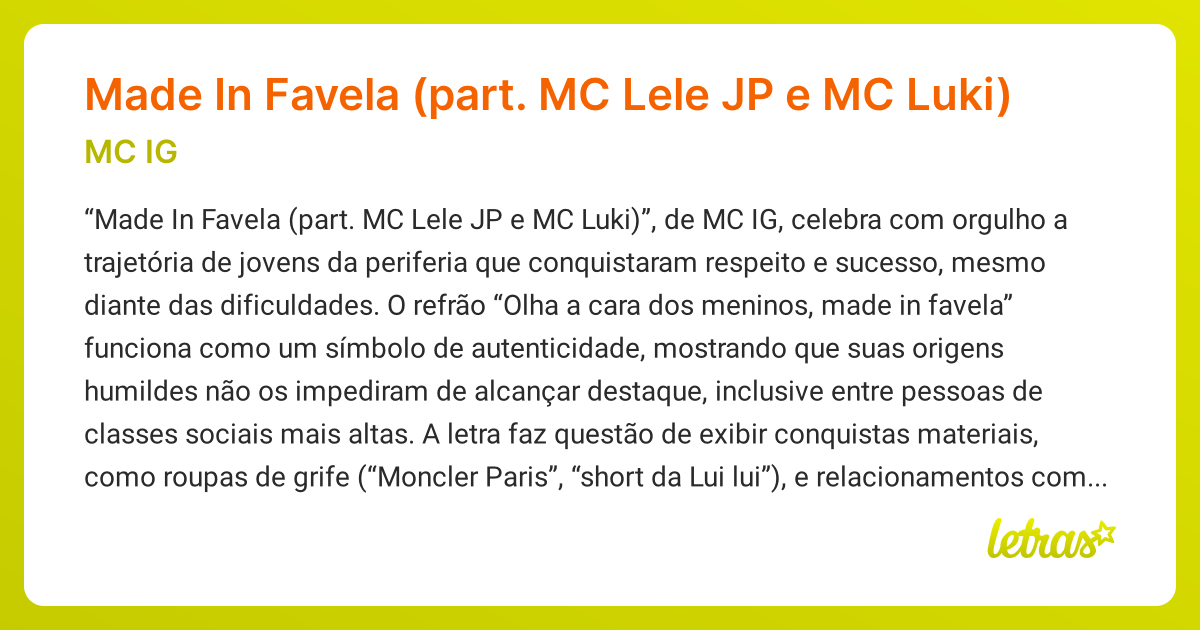 Made In Favela (part. MC Lele JP e MC Luki)

MC IG

“Made In Favela (part. MC Lele JP e MC Luki)”, de MC IG, celebra com orgulho a trajetória de jovens da periferia que conquistaram respeito e sucesso, mesmo diante das dificuldades. O refrão “Olha a cara dos meninos, made in favela” funciona como um símbolo de autenticidade, mostrando que suas origens humildes não os impediram de alcançar destaque, inclusive entre pessoas de classes sociais mais altas. A letra faz questão de exibir conquistas materiais, como roupas de grife (“Moncler Paris”, “short da Lui lui”), e relacionamentos com...

letras